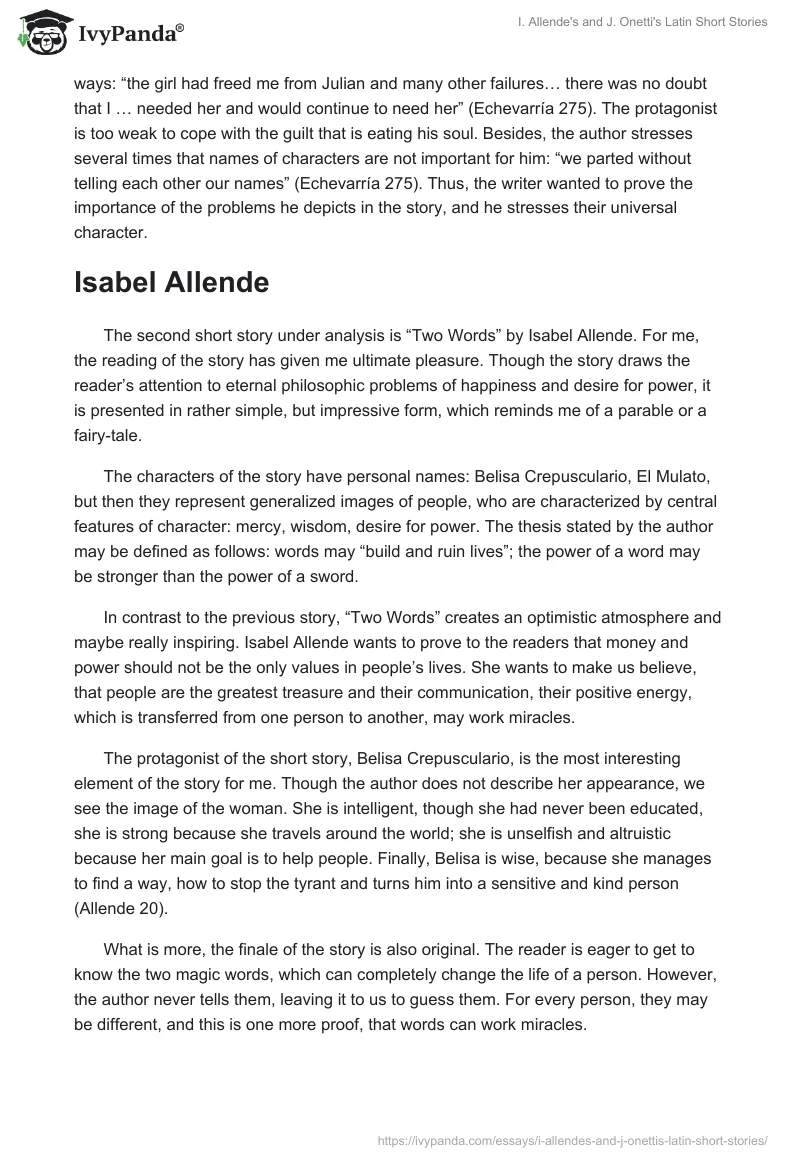 IvyPanda®

I. Allende's and J. Onetti's Latin Short Stories

ways: “the girl had freed me from Julian and many other failures… there was no doubt that I … needed her and would continue to need her” (Echevarría 275). The protagonist is too weak to cope with the guilt that is eating his soul. Besides, the author stresses several times that names of characters are not important for him: “we parted without telling each other our names” (Echevarría 275). Thus, the writer wanted to prove the importance of the problems he depicts in the story, and he stresses their universal character.

Isabel Allende

The second short story under analysis is “Two Words” by Isabel Allende. For me, the reading of the story has given me ultimate pleasure. Though the story draws the reader’s attention to eternal philosophic problems of happiness and desire for power, it is presented in rather simple, but impressive form, which reminds me of a parable or a fairy-tale.

The characters of the story have personal names: Belisa Crepusculario, El Mulato, but then they represent generalized images of people, who are characterized by central features of character: mercy, wisdom, desire for power. The thesis stated by the author may be defined as follows: words may “build and ruin lives”; the power of a word may be stronger than the power of a sword.

In contrast to the previous story, “Two Words” creates an optimistic atmosphere and maybe really inspiring. Isabel Allende wants to prove to the readers that money and power should not be the only values in people’s lives. She wants to make us believe, that people are the greatest treasure and their communication, their positive energy, which is transferred from one person to another, may work miracles.

The protagonist of the short story, Belisa Crepusculario, is the most interesting element of the story for me. Though the author does not describe her appearance, we see the image of the woman. She is intelligent, though she had never been educated, she is strong because she travels around the world; she is unselfish and altruistic because her main goal is to help people. Finally, Belisa is wise, because she manages to find a way, how to stop the tyrant and turns him into a sensitive and kind person (Allende 20).

What is more, the finale of the story is also original. The reader is eager to get to know the two magic words, which can completely change the life of a person. However, the author never tells them, leaving it to us to guess them. For every person, they may be different, and this is one more proof, that words can work miracles.

https://ivypanda.com/essays/i-allendes-and-j-onettis-latin-short-stories/